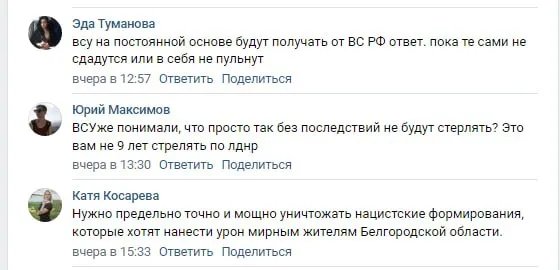 Эда Туманова
всу на постоянной основе будут получать от ВС РФ ответ. пока те сами не сдадутся или в себя не пульнут
вчера в 12:57 Ответить Поделиться

Юрий Максимов
ВСУже понимали, что просто так без последствий не будут стерлять? Это вам не 9 лет стрелять по лднр
вчера в 13:30 Ответить Поделиться

Катя Косарева
Нужно предельно точно и мощно уничтожать нацистские формирования, которые хотят нанести урон мирным жителям Белгородской области.
вчера в 15:33 Ответить Поделиться